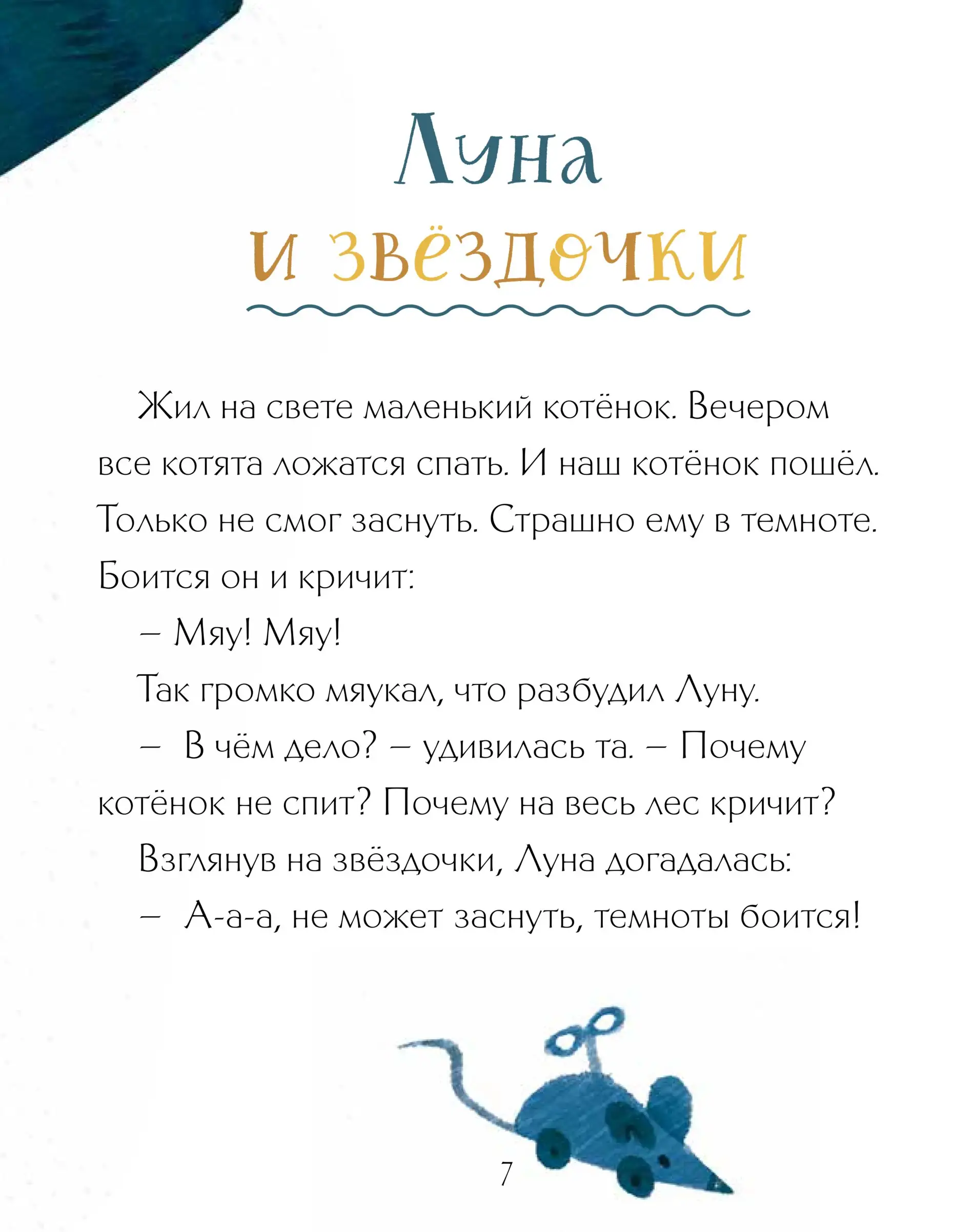 Луна
и звёздочки

Жил на свете маленький котёнок. Вечером все котята ложатся спать. И наш котёнок пошёл. Только не смог заснуть. Страшно ему в темноте. Боится он и кричит:

– Мяу! Мяу!

Так громко мяукал, что разбудил Луну.

– В чём дело? – удивилась та. – Почему котёнок не спит? Почему на весь лес кричит?

Взглянув на звёздочки, Луна догадалась:

– А-а-а, не может заснуть, темноты боится!

7